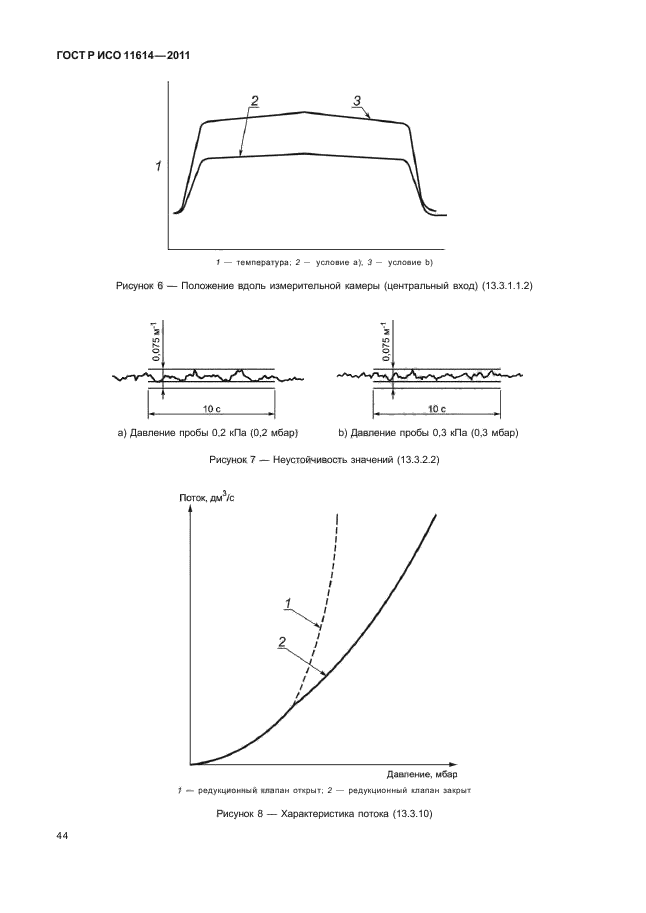 ГОСТ Р ИСО 11614—2011

2

3

1

1 — температура; 2 — условие a); 3 — условие b)

Рисунок 6 — Положение вдоль измерительной камеры (центральный вход) (13.3.1.1.2)

0,075 м$^{-1}$

10 с

a) Давление пробы 0,2 кПа (0,2 мбар)

0,075 м$^{-1}$

10 с

b) Давление пробы 0,3 кПа (0,3 мбар)

Рисунок 7 — Неустойчивость значений (13.3.2.2)

Поток, дм$^3$/с

1

2

Давление, мбар

1 — редукционный клапан открыт; 2 — редукционный клапан закрыт

Рисунок 8 — Характеристика потока (13.3.10)

44